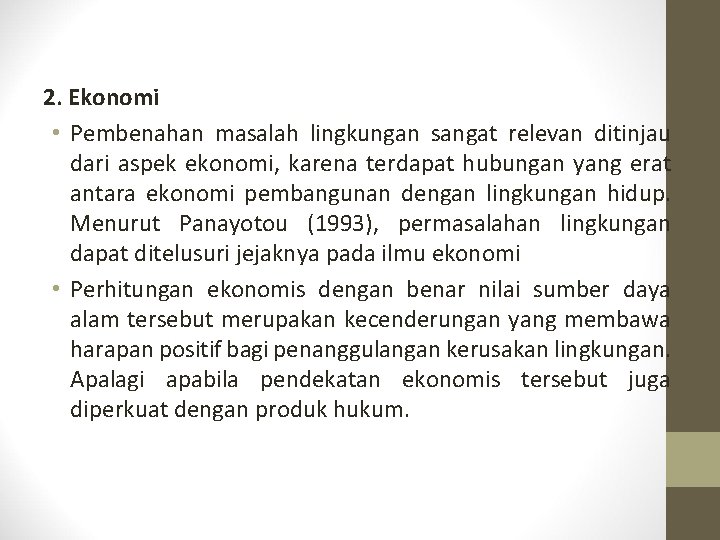 2. Ekonomi

• Pembenahan masalah lingkungan sangat relevan ditinjau dari aspek ekonomi, karena terdapat hubungan yang erat antara ekonomi pembangunan dengan lingkungan hidup. Menurut Panayotou (1993), permasalahan lingkungan dapat ditelusuri jejaknya pada ilmu ekonomi

• Perhitungan ekonomis dengan benar nilai sumber daya alam tersebut merupakan kecenderungan yang membawa harapan positif bagi penanggulangan kerusakan lingkungan. Apalagi apabila pendekatan ekonomis tersebut juga diperkuat dengan produk hukum.